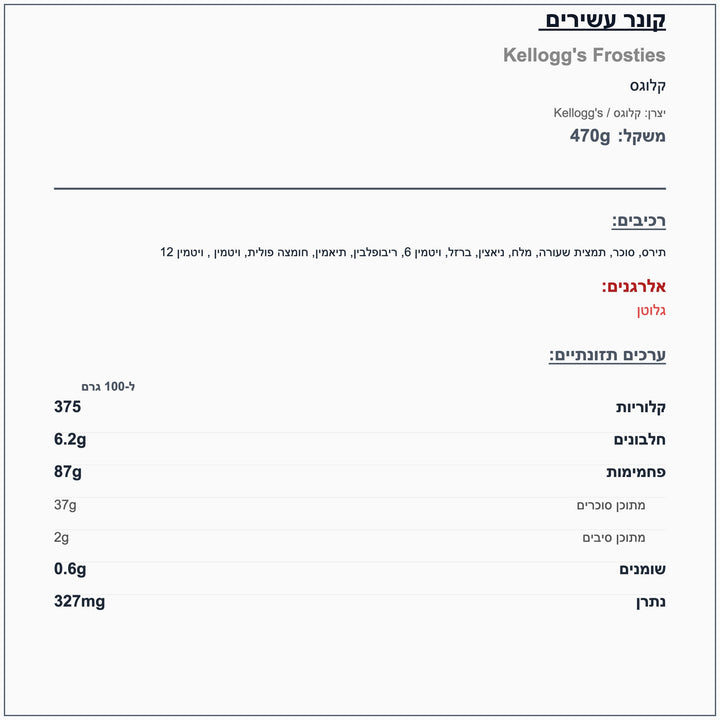 קונר עשירים

Kellogg's Frosties

קלוגס

יצרן: קלוגס / Kellogg's

משקל: 470g

רכיבים:

תירס, סוכר, תמצית שעורה, מלח, ניאצין, ברזל, ויטמין 6, ריבופלבין, תיאמין, חומצה פולית, ויטמין , ויטמין 12

אלרגנים:

גלוטן

ערכים תזונתיים:

| | ל-100 גרם |
|---|---|
| קלוריות | 375 |
| חלבונים | 6.2g |
| פחמימות | 87g |
| מתוכן סוכרים | 37g |
| מתוכן סיבים | 2g |
| שומנים | 0.6g |
| נתרן | 327mg |